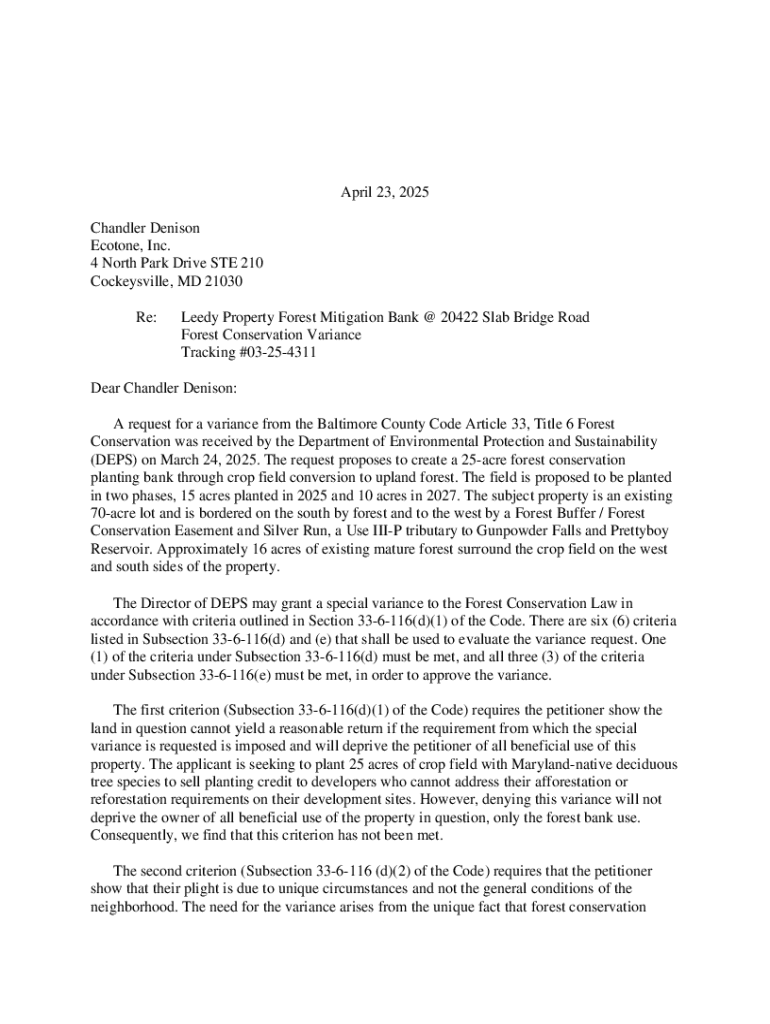 April 23, 2025

Chandler Denison
Ecotone, Inc.
4 North Park Drive STE 210
Cockeysville, MD 21030

Re: Leedy Property Forest Mitigation Bank @ 20422 Slab Bridge Road
Forest Conservation Variance
Tracking #03-25-4311

Dear Chandler Denison:

A request for a variance from the Baltimore County Code Article 33, Title 6 Forest Conservation was received by the Department of Environmental Protection and Sustainability (DEPS) on March 24, 2025. The request proposes to create a 25-acre forest conservation planting bank through crop field conversion to upland forest. The field is proposed to be planted in two phases, 15 acres planted in 2025 and 10 acres in 2027. The subject property is an existing 70-acre lot and is bordered on the south by forest and to the west by a Forest Buffer / Forest Conservation Easement and Silver Run, a Use III-P tributary to Gunpowder Falls and Prettyboy Reservoir. Approximately 16 acres of existing mature forest surround the crop field on the west and south sides of the property.

The Director of DEPS may grant a special variance to the Forest Conservation Law in accordance with criteria outlined in Section 33-6-116(d)(1) of the Code. There are six (6) criteria listed in Subsection 33-6-116(d) and (e) that shall be used to evaluate the variance request. One (1) of the criteria under Subsection 33-6-116(d) must be met, and all three (3) of the criteria under Subsection 33-6-116(e) must be met, in order to approve the variance.

The first criterion (Subsection 33-6-116(d)(1) of the Code) requires the petitioner show the land in question cannot yield a reasonable return if the requirement from which the special variance is requested is imposed and will deprive the petitioner of all beneficial use of this property. The applicant is seeking to plant 25 acres of crop field with Maryland-native deciduous tree species to sell planting credit to developers who cannot address their afforestation or reforestation requirements on their development sites. However, denying this variance will not deprive the owner of all beneficial use of the property in question, only the forest bank use. Consequently, we find that this criterion has not been met.

The second criterion (Subsection 33-6-116 (d)(2) of the Code) requires that the petitioner show that their plight is due to unique circumstances and not the general conditions of the neighborhood. The need for the variance arises from the unique fact that forest conservation